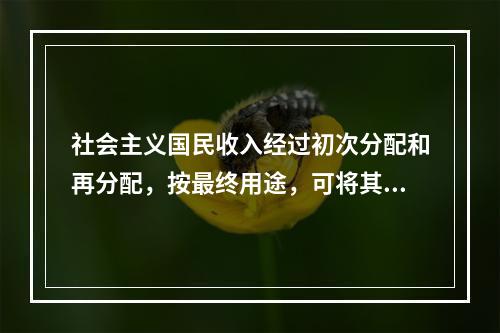 社会主义国民收入经过初次分配和再分配，按最终用途，可将其...